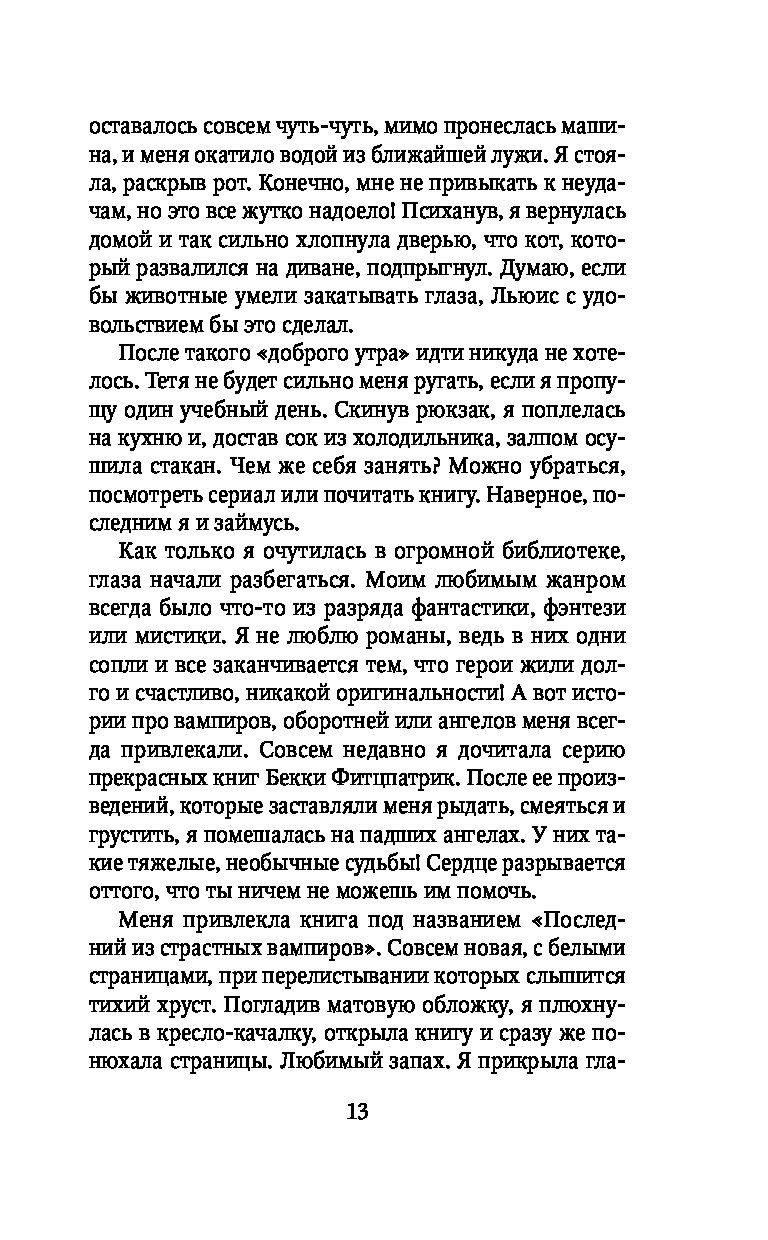 оставалось совсем чуть-чуть, мимо пронеслась машина, и меня окатило водой из ближайшей лужи. Я стояла, раскрыв рот. Конечно, мне не привыкать к неудачам, но это все жутко надоело! Психанув, я вернулась домой и так сильно хлопнула дверью, что кот, который развалился на диване, подпрыгнул. Думаю, если бы животные умели закатывать глаза, Льюис с удовольствием бы это сделал.

После такого «доброго утра» идти никуда не хотелось. Тетя не будет сильно меня ругать, если я пропущу один учебный день. Скинув рюкзак, я поплелась на кухню и, достав сок из холодильника, залпом осушила стакан. Чем же себя занять? Можно убраться, посмотреть сериал или почитать книгу. Наверное, последним я и займусь.

Как только я очутилась в огромной библиотеке, глаза начали разбегаться. Моим любимым жанром всегда было что-то из разряда фантастики, фэнтези или мистики. Я не люблю романы, ведь в них одни сопли и все заканчивается тем, что герои жили долго и счастливо, никакой оригинальности! А вот истории про вампиров, оборотней или ангелов меня всегда привлекали. Совсем недавно я дочитала серию прекрасных книг Бекки Фитцпатрик. После ее произведений, которые заставляли меня рыдать, смеяться и грустить, я помешалась на падших ангелах. У них такие тяжелые, необычные судьбы! Сердце разрывается оттого, что ты ничем не можешь им помочь.

Меня привлекла книга под названием «Последний из страстных вампиров». Совсем новая, с белыми страницами, при перелистывании которых слышится тихий хруст. Погладив матовую обложку, я плюхнулась в кресло-качалку, открыла книгу и сразу же понюхала страницы. Любимый запах. Я прикрыла гла-

13